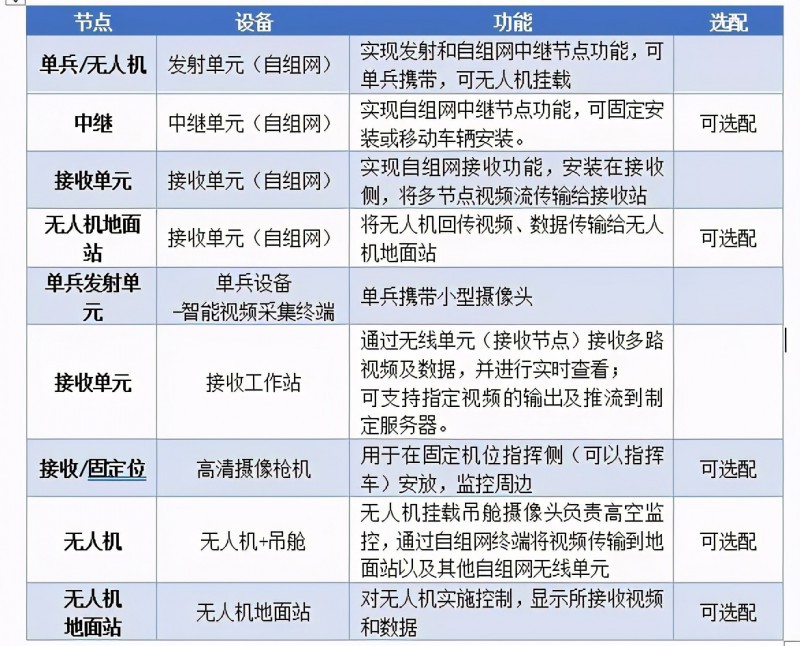 | 节点 | 设备 | 功能 | 选配 |
|---|---|---|---|
| 单兵/无人机 | 发射单元（自组网） | 实现发射和自组网中继节点功能，可单兵携带，可无人机挂载 | |
| 中继 | 中继单元（自组网） | 实现自组网中继节点功能，可固定安装或移动车辆安装。 | 可选配 |
| 接收单元 | 接收单元（自组网） | 实现自组网接收功能，安装在接收侧，将多节点视频流传输给接收站 | |
| 无人机地面站 | 接收单元（自组网） | 将无人机回传视频、数据传输给无人机地面站 | 可选配 |
| 单兵发射单元 | 单兵设备 -智能视频采集终端 | 单兵携带小型摄像头 | |
| 接收单元 | 接收工作站 | 通过无线单元（接收节点）接收多路视频及数据，并进行实时查看；可支持指定视频的输出及推流到制定服务器。 | |
| 接收/固定位 | 高清摄像枪机 | 用于在固定机位指挥侧（可以指挥车）安放，监控周边 | 可选配 |
| 无人机 | 无人机+吊舱 | 无人机挂载吊舱摄像头负责高空监控，通过自组网终端将视频传输到地面站以及其他自组网无线单元 | 可选配 |
| 无人机地面站 | 无人机地面站 | 对无人机实施控制，显示所接收视频和数据 | 可选配 |